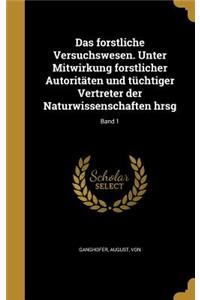 Das forstliche Versuchswesen. Unter Mitwirkung forstlicher Autoritäten und tüchtiger Vertreter der Naturwissenschaften hrsg

Band 1

Scholar SELECT

GANGHOFER, AUGUST, VON